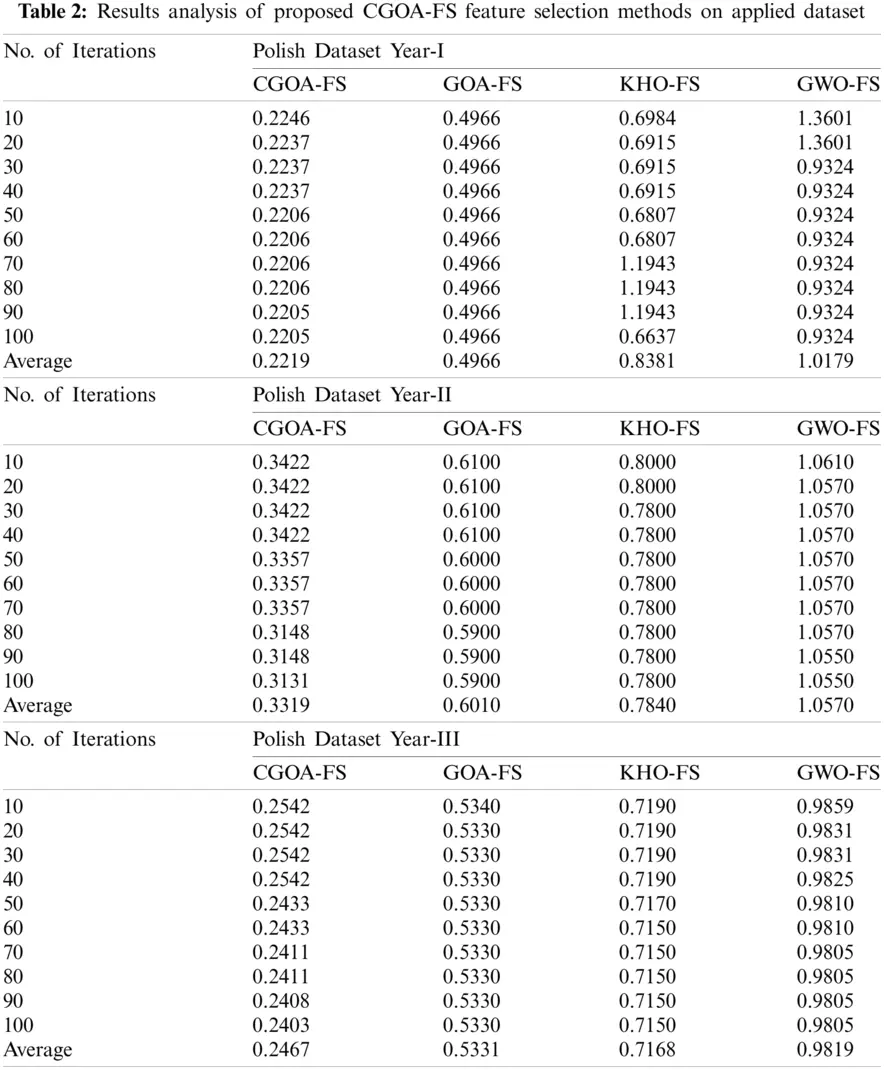 Table 2: Results analysis of proposed CGOA-FS feature selection methods on applied dataset

| No. of Iterations | Polish Dataset Year-I | | | |
|---|---|---|---|---|
| | CGOA-FS | GOA-FS | KHO-FS | GWO-FS |
| 10 | 0.2246 | 0.4966 | 0.6984 | 1.3601 |
| 20 | 0.2237 | 0.4966 | 0.6915 | 1.3601 |
| 30 | 0.2237 | 0.4966 | 0.6915 | 0.9324 |
| 40 | 0.2237 | 0.4966 | 0.6915 | 0.9324 |
| 50 | 0.2206 | 0.4966 | 0.6807 | 0.9324 |
| 60 | 0.2206 | 0.4966 | 0.6807 | 0.9324 |
| 70 | 0.2206 | 0.4966 | 1.1943 | 0.9324 |
| 80 | 0.2206 | 0.4966 | 1.1943 | 0.9324 |
| 90 | 0.2205 | 0.4966 | 1.1943 | 0.9324 |
| 100 | 0.2205 | 0.4966 | 0.6637 | 0.9324 |
| Average | 0.2219 | 0.4966 | 0.8381 | 1.0179 |
| No. of Iterations | Polish Dataset Year-II | | | |
| | CGOA-FS | GOA-FS | KHO-FS | GWO-FS |
| 10 | 0.3422 | 0.6100 | 0.8000 | 1.0610 |
| 20 | 0.3422 | 0.6100 | 0.8000 | 1.0570 |
| 30 | 0.3422 | 0.6100 | 0.7800 | 1.0570 |
| 40 | 0.3422 | 0.6100 | 0.7800 | 1.0570 |
| 50 | 0.3357 | 0.6000 | 0.7800 | 1.0570 |
| 60 | 0.3357 | 0.6000 | 0.7800 | 1.0570 |
| 70 | 0.3357 | 0.6000 | 0.7800 | 1.0570 |
| 80 | 0.3148 | 0.5900 | 0.7800 | 1.0570 |
| 90 | 0.3148 | 0.5900 | 0.7800 | 1.0550 |
| 100 | 0.3131 | 0.5900 | 0.7800 | 1.0550 |
| Average | 0.3319 | 0.6010 | 0.7840 | 1.0570 |
| No. of Iterations | Polish Dataset Year-III | | | |
| | CGOA-FS | GOA-FS | KHO-FS | GWO-FS |
| 10 | 0.2542 | 0.5340 | 0.7190 | 0.9859 |
| 20 | 0.2542 | 0.5330 | 0.7190 | 0.9831 |
| 30 | 0.2542 | 0.5330 | 0.7190 | 0.9831 |
| 40 | 0.2542 | 0.5330 | 0.7190 | 0.9825 |
| 50 | 0.2433 | 0.5330 | 0.7170 | 0.9810 |
| 60 | 0.2433 | 0.5330 | 0.7150 | 0.9810 |
| 70 | 0.2411 | 0.5330 | 0.7150 | 0.9805 |
| 80 | 0.2411 | 0.5330 | 0.7150 | 0.9805 |
| 90 | 0.2408 | 0.5330 | 0.7150 | 0.9805 |
| 100 | 0.2403 | 0.5330 | 0.7150 | 0.9805 |
| Average | 0.2467 | 0.5331 | 0.7168 | 0.9819 |